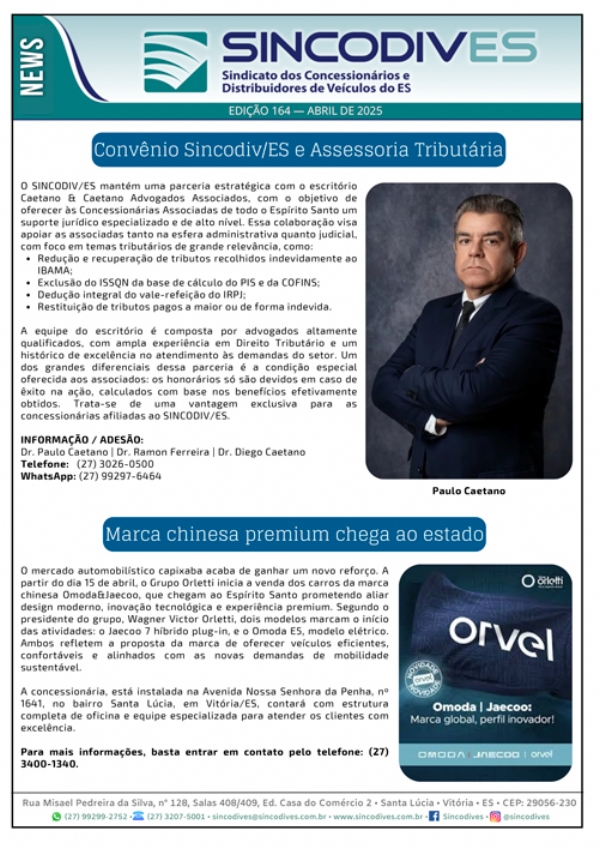 NEWS

SINCODIVES
Sindicato dos Concessionários e Distribuidores de Veículos do ES

EDIÇÃO 164 — ABRIL DE 2025

Convênio Sincodiv/ES e Assessoria Tributária

O SINCODIV/ES mantém uma parceria estratégica com o escritório Caetano & Caetano Advogados Associados, com o objetivo de oferecer às Concessionárias Associadas de todo o Espírito Santo um suporte jurídico especializado e de alto nível. Essa colaboração visa apoiar as associadas tanto na esfera administrativa quanto judicial, com foco em temas tributários de grande relevância, como:
• Redução e recuperação de tributos recolhidos indevidamente ao IBAMA;
• Exclusão do ISSQN da base de cálculo do PIS e da COFINS;
• Dedução integral do vale-refeição do IRPJ;
• Restituição de tributos pagos a maior ou de forma indevida.

A equipe do escritório é composta por advogados altamente qualificados, com ampla experiência em Direito Tributário e um histórico de excelência no atendimento às demandas do setor. Um dos grandes diferenciais dessa parceria é a condição especial oferecida aos associados: os honorários só são devidos em caso de êxito na ação, calculados com base nos benefícios efetivamente obtidos. Trata-se de uma vantagem exclusiva para as concessionárias afiliadas ao SINCODIV/ES.

INFORMAÇÃO / ADESÃO:
Dr. Paulo Caetano | Dr. Ramon Ferreira | Dr. Diego Caetano
Telefone: (27) 3026-0500
WhatsApp: (27) 99297-6464

Paulo Caetano

Marca chinesa premium chega ao estado

O mercado automobilístico capixaba acaba de ganhar um novo reforço. A partir do dia 15 de abril, o Grupo Orletti inicia a venda dos carros da marca chinesa Omoda&Jaecoo, que chegam ao Espírito Santo prometendo aliar design moderno, inovação tecnológica e experiência premium. Segundo o presidente do grupo, Wagner Victor Orletti, dois modelos marcam o início das atividades: o Jaecoo 7 híbrido plug-in, e o Omoda E5, modelo elétrico. Ambos refletem a proposta da marca de oferecer veículos eficientes, confortáveis e alinhados com as novas demandas de mobilidade sustentável.

A concessionária, está instalada na Avenida Nossa Senhora da Penha, nº 1641, no bairro Santa Lúcia, em Vitória/ES, contará com estrutura completa de oficina e equipe especializada para atender os clientes com excelência.

Para mais informações, basta entrar em contato pelo telefone: (27) 3400-1340.

Orletti
orvel
NOVIDADE orvel NOVIDADE
Omoda | Jaecoo:
Marca global, perfil inovador!
OMODA | JAECOO | orvel

Rua Misael Pedreira da Silva, nº 128, Salas 408/409, Ed. Casa do Comércio 2 • Santa Lúcia • Vitória • ES • CEP: 29056-230
(27) 99299-2752 • (27) 3207-5001 • sincodives@sincodives.com.br • www.sincodives.com.br • Sincodives • @sincodives